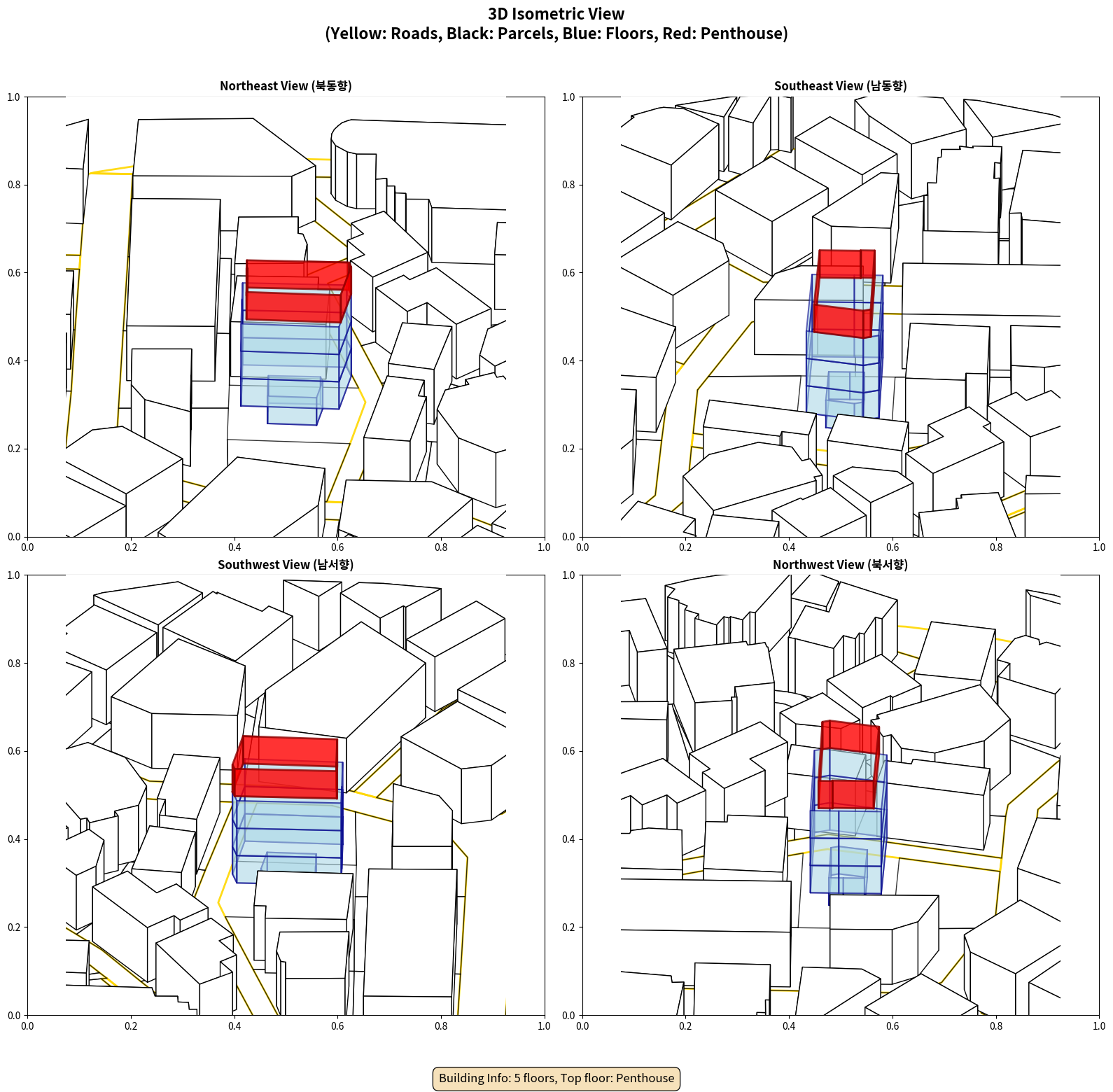 3D Isometric View
(Yellow: Roads, Black: Parcels, Blue: Floors, Red: Penthouse)

Northeast View (북동향)

1.0
0.8
0.6
0.4
0.2
0.0
0.0 0.2 0.4 0.6 0.8 1.0

Southeast View (남동향)

1.0
0.8
0.6
0.4
0.2
0.0
0.0 0.2 0.4 0.6 0.8 1.0

Southwest View (남서향)

1.0
0.8
0.6
0.4
0.2
0.0
0.0 0.2 0.4 0.6 0.8 1.0

Northwest View (북서향)

1.0
0.8
0.6
0.4
0.2
0.0
0.0 0.2 0.4 0.6 0.8 1.0

Building Info: 5 floors, Top floor: Penthouse